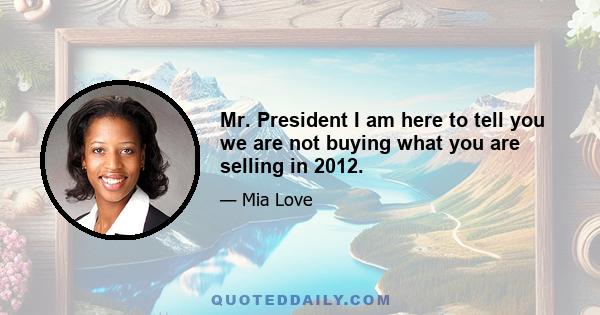 Mr. President I am here to tell you we are not buying what you are selling in 2012.

— Mia Love

QUOTEDDAILY.COM